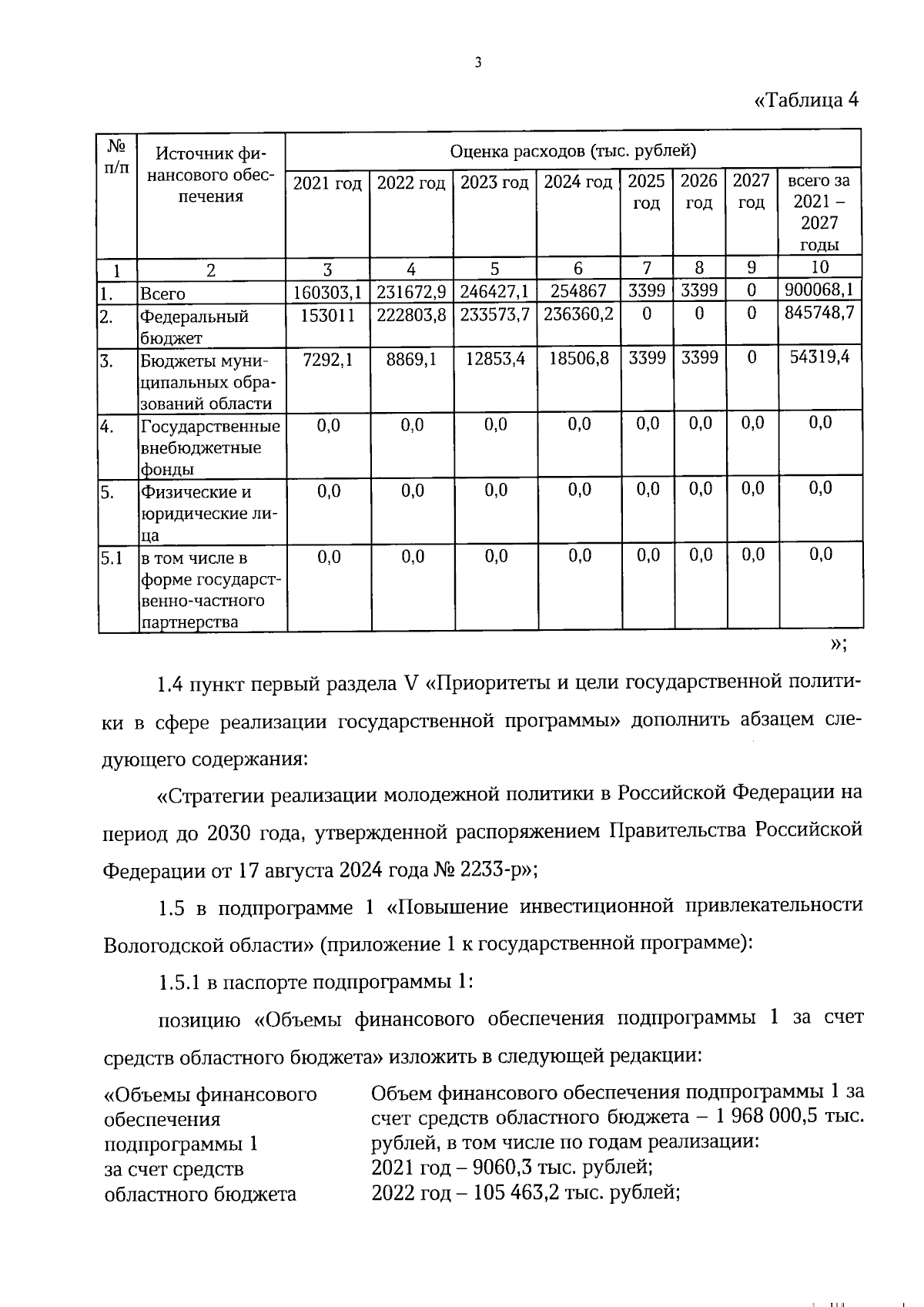 3

«Таблица 4

| № п/п | Источник финансового обеспечения | Оценка расходов (тыс. рублей) | | | | | | | |
|---|---|---|---|---|---|---|---|---|---|
| | | 2021 год | 2022 год | 2023 год | 2024 год | 2025 год | 2026 год | 2027 год | всего за 2021 – 2027 годы |
| 1 | 2 | 3 | 4 | 5 | 6 | 7 | 8 | 9 | 10 |
| 1. | Всего | 160303,1 | 231672,9 | 246427,1 | 254867 | 3399 | 3399 | 0 | 900068,1 |
| 2. | Федеральный бюджет | 153011 | 222803,8 | 233573,7 | 236360,2 | 0 | 0 | 0 | 845748,7 |
| 3. | Бюджеты муниципальных образований области | 7292,1 | 8869,1 | 12853,4 | 18506,8 | 3399 | 3399 | 0 | 54319,4 |
| 4. | Государственные внебюджетные фонды | 0,0 | 0,0 | 0,0 | 0,0 | 0,0 | 0,0 | 0,0 | 0,0 |
| 5. | Физические и юридические лица | 0,0 | 0,0 | 0,0 | 0,0 | 0,0 | 0,0 | 0,0 | 0,0 |
| 5.1 | в том числе в форме государственно-частного партнерства | 0,0 | 0,0 | 0,0 | 0,0 | 0,0 | 0,0 | 0,0 | 0,0 |

»;

1.4 пункт первый раздела V «Приоритеты и цели государственной политики в сфере реализации государственной программы» дополнить абзацем следующего содержания:

«Стратегии реализации молодежной политики в Российской Федерации на период до 2030 года, утвержденной распоряжением Правительства Российской Федерации от 17 августа 2024 года № 2233-р»;

1.5 в подпрограмме 1 «Повышение инвестиционной привлекательности Вологодской области» (приложение 1 к государственной программе):

1.5.1 в паспорте подпрограммы 1:

позицию «Объемы финансового обеспечения подпрограммы 1 за счет средств областного бюджета» изложить в следующей редакции:

«Объемы финансового обеспечения подпрограммы 1 за счет средств областного бюджета

Объем финансового обеспечения подпрограммы 1 за счет средств областного бюджета – 1 968 000,5 тыс. рублей, в том числе по годам реализации:
2021 год – 9060,3 тыс. рублей;
2022 год – 105 463,2 тыс. рублей;